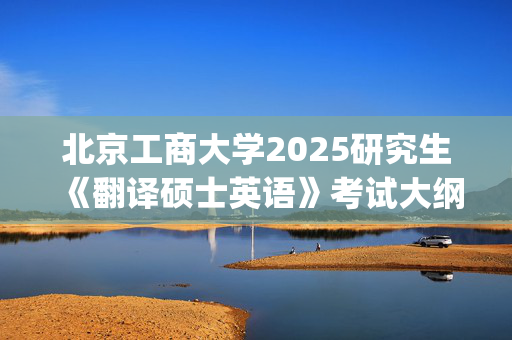 北京工商大学2025研究生《翻译硕士英语》考试大纲